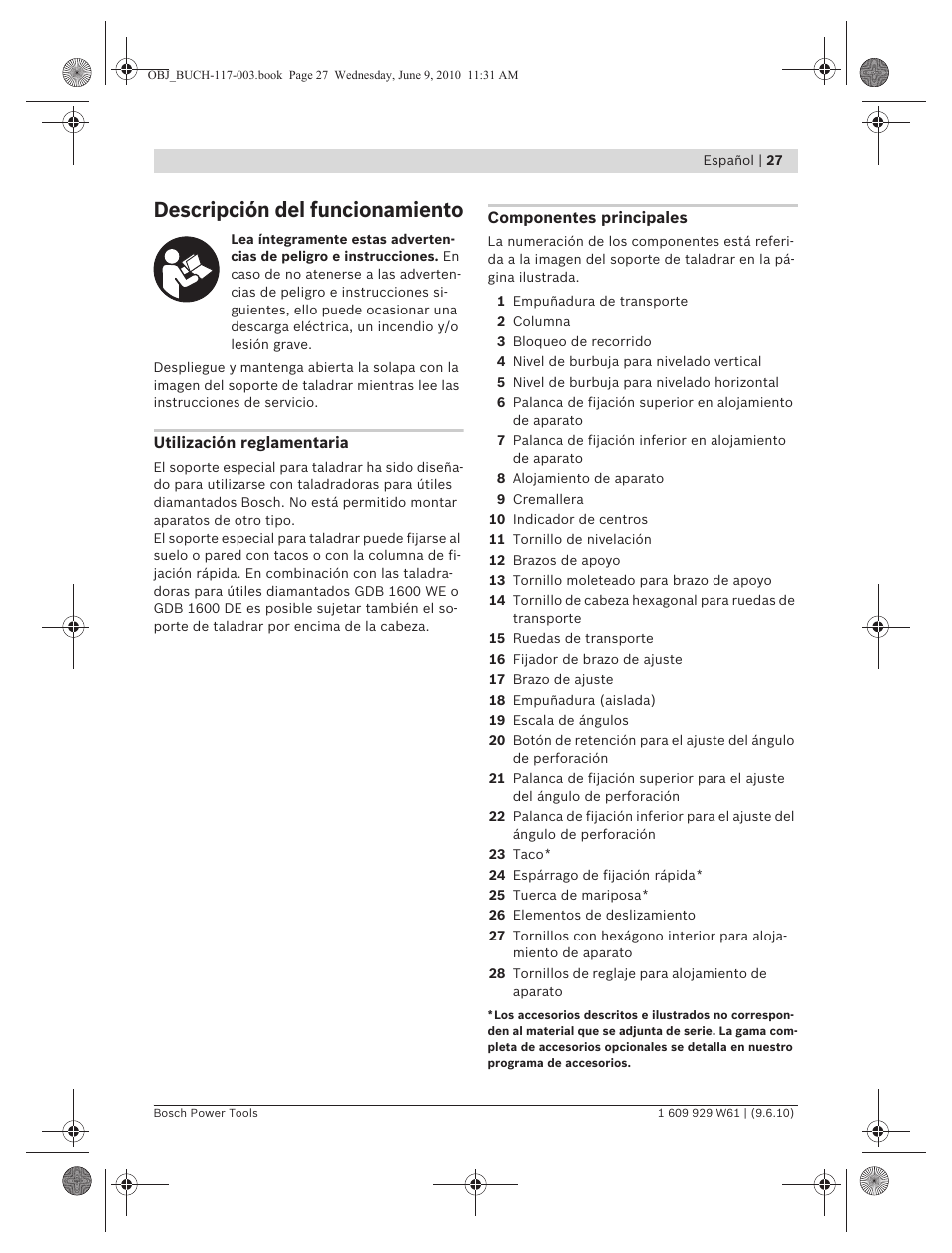 OBJ_BUCH-117-003.book Page 27 Wednesday, June 9, 2010 11:31 AM

Español | 27

Descripción del funcionamiento

Lea íntegramente estas advertencias de peligro e instrucciones. En caso de no atenerse a las advertencias de peligro e instrucciones siguientes, ello puede ocasionar una descarga eléctrica, un incendio y/o lesión grave.

Despliegue y mantenga abierta la solapa con la imagen del soporte de taladrar mientras lee las instrucciones de servicio.

Utilización reglamentaria

El soporte especial para taladrar ha sido diseñado para utilizarse con taladradoras para útiles diamantados Bosch. No está permitido montar aparatos de otro tipo.
El soporte especial para taladrar puede fijarse al suelo o pared con tacos o con la columna de fijación rápida. En combinación con las taladradoras para útiles diamantados GDB 1600 WE o GDB 1600 DE es posible sujetar también el soporte de taladrar por encima de la cabeza.

Componentes principales

La numeración de los componentes está referida a la imagen del soporte de taladrar en la página ilustrada.

1 Empuñadura de transporte
2 Columna
3 Bloqueo de recorrido
4 Nivel de burbuja para nivelado vertical
5 Nivel de burbuja para nivelado horizontal
6 Palanca de fijación superior en alojamiento de aparato
7 Palanca de fijación inferior en alojamiento de aparato
8 Alojamiento de aparato
9 Cremallera
10 Indicador de centros
11 Tornillo de nivelación
12 Brazos de apoyo
13 Tornillo moleteado para brazo de apoyo
14 Tornillo de cabeza hexagonal para ruedas de transporte
15 Ruedas de transporte
16 Fijador de brazo de ajuste
17 Brazo de ajuste
18 Empuñadura (aislada)
19 Escala de ángulos
20 Botón de retención para el ajuste del ángulo de perforación
21 Palanca de fijación superior para el ajuste del ángulo de perforación
22 Palanca de fijación inferior para el ajuste del ángulo de perforación
23 Taco*
24 Espárrago de fijación rápida*
25 Tuerca de mariposa*
26 Elementos de deslizamiento
27 Tornillos con hexágono interior para alojamiento de aparato
28 Tornillos de reglaje para alojamiento de aparato

*Los accesorios descritos e ilustrados no corresponden al material que se adjunta de serie. La gama completa de accesorios opcionales se detalla en nuestro programa de accesorios.

Bosch Power Tools

1 609 929 W61 | (9.6.10)